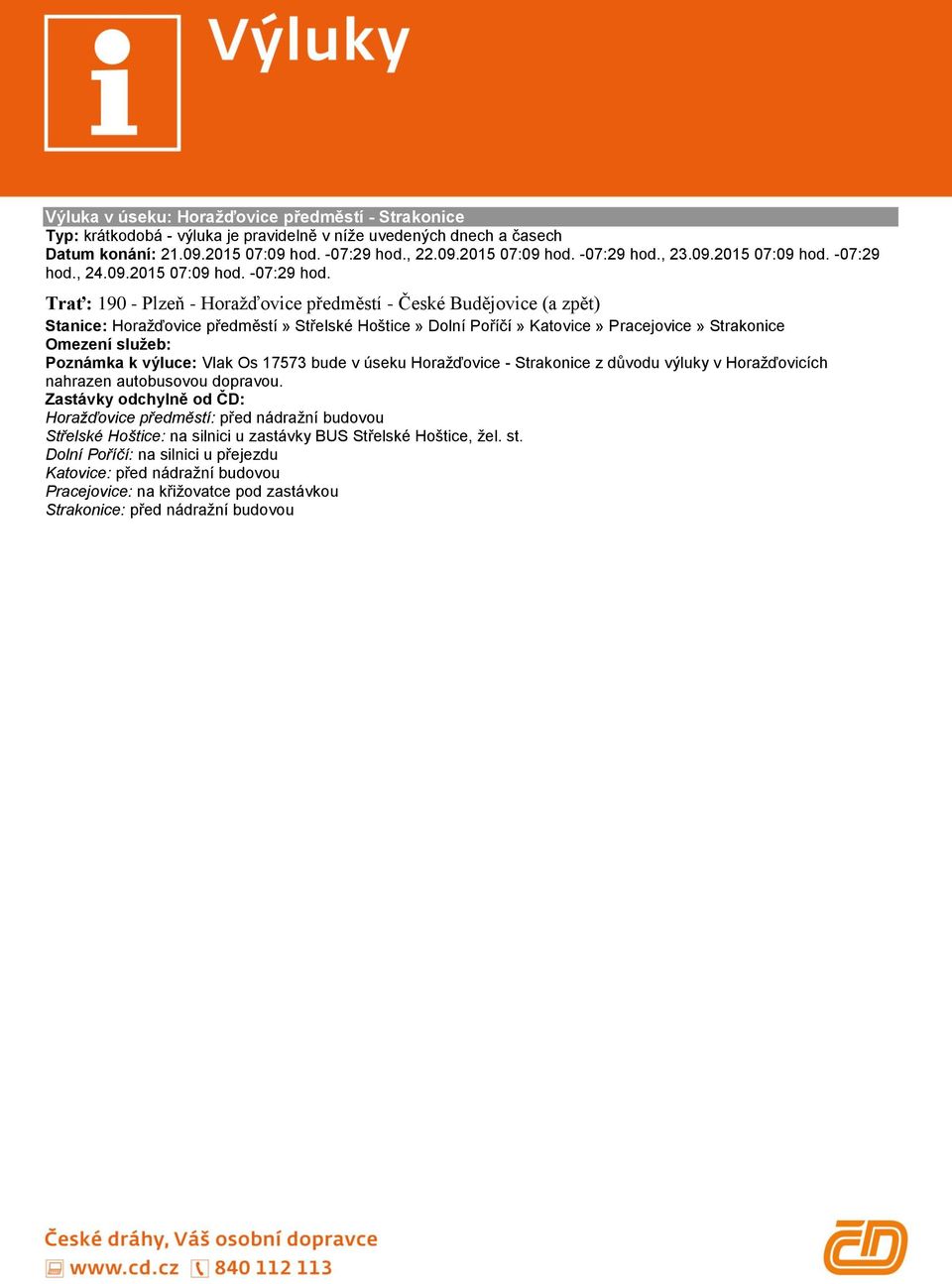 i Výluky

Výluka v úseku: Horažďovice předměstí - Strakonice
Typ: krátkodobá - výluka je pravidelně v níže uvedených dnech a časech
Datum konání: 21.09.2015 07:09 hod. -07:29 hod., 22.09.2015 07:09 hod. -07:29 hod., 23.09.2015 07:09 hod. -07:29 hod., 24.09.2015 07:09 hod. -07:29 hod.

Trať: 190 - Plzeň - Horažďovice předměstí - České Budějovice (a zpět)
Stanice: Horažďovice předměstí » Střelské Hoštice » Dolní Poříčí » Katovice » Pracejovice » Strakonice
Omezení služeb:
Poznámka k výluce: Vlak Os 17573 bude v úseku Horažďovice - Strakonice z důvodu výluky v Horažďovicích nahrazen autobusovou dopravou.
Zastávky odchylně od ČD:
Horažďovice předměstí: před nádražní budovou
Střelské Hoštice: na silnici u zastávky BUS Střelské Hoštice, žel. st.
Dolní Poříčí: na silnici u přejezdu
Katovice: před nádražní budovou
Pracejovice: na křižovatce pod zastávkou
Strakonice: před nádražní budovou

České dráhy, Váš osobní dopravce
www.cd.cz 840 112 113
ČD